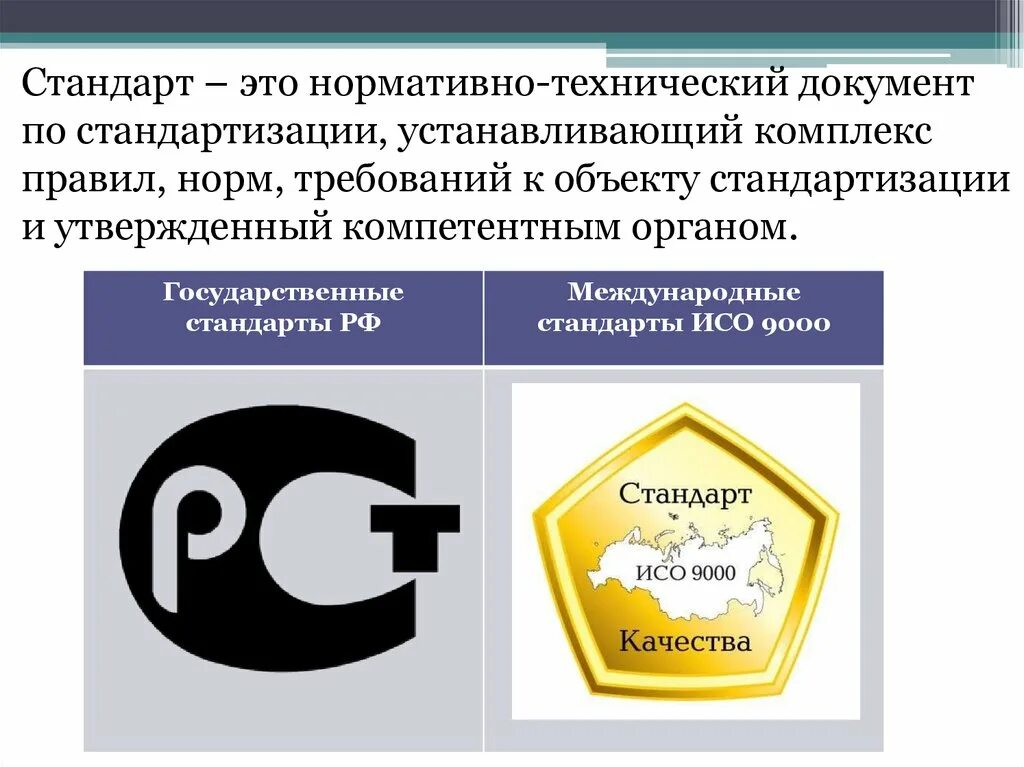 Стандарт – это нормативно-технический документ по стандартизации, устанавливающий комплекс правил, норм, требований к объекту стандартизации и утвержденный компетентным органом.

| Государственные стандарты РФ | Международные стандарты ИСО 9000 |
|---|---|
| РСТ | Стандарт ИСО 9000 Качества |